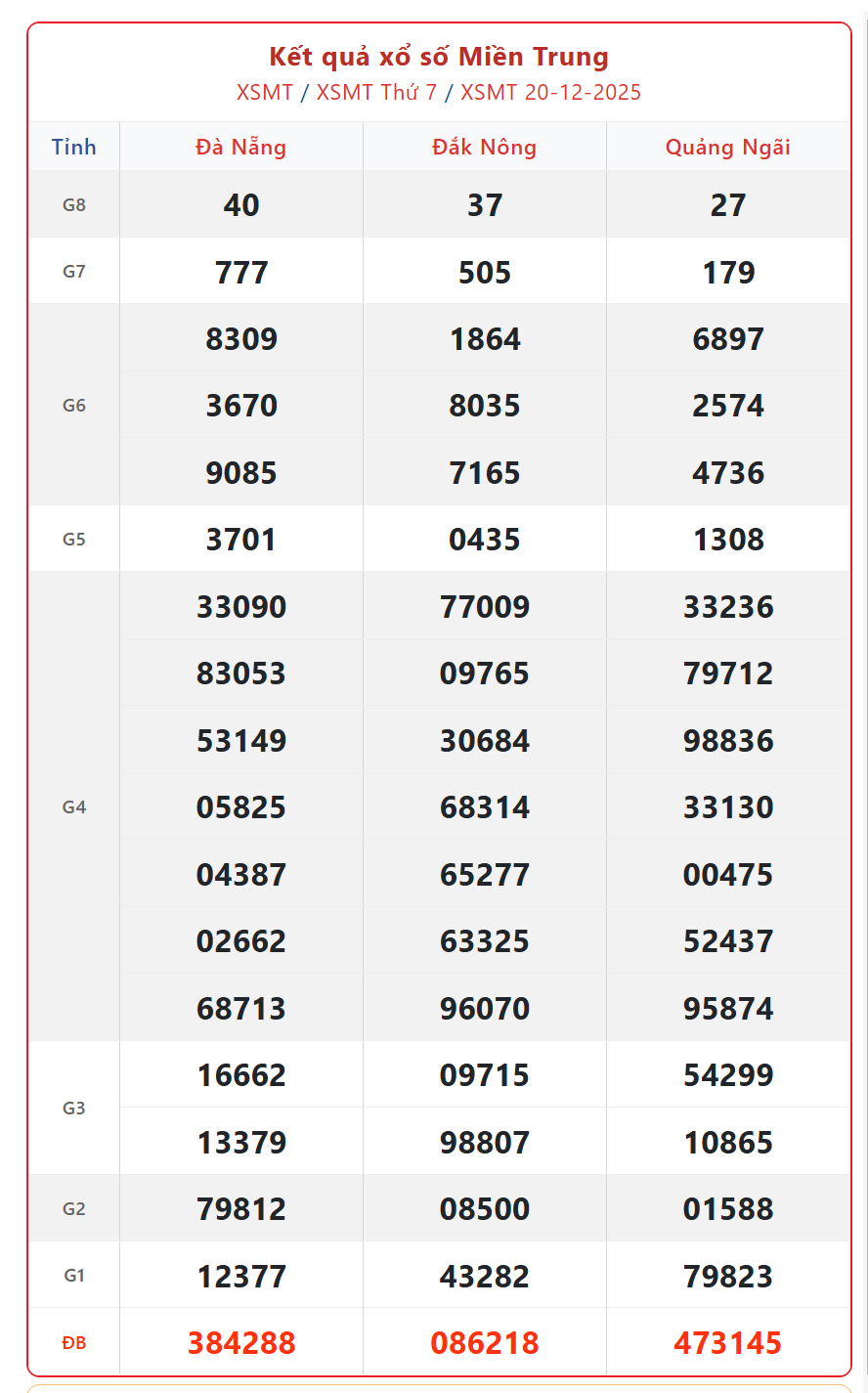 Kết quả xổ số Miền Trung
XSMT / XSMT Thứ 7 / XSMT 20-12-2025

| Tỉnh | Đà Nẵng | Đắk Nông | Quảng Ngãi |
|---|---|---|---|
| G8 | 40 | 37 | 27 |
| G7 | 777 | 505 | 179 |
| G6 | 8309 | 1864 | 6897 |
| | 3670 | 8035 | 2574 |
| | 9085 | 7165 | 4736 |
| G5 | 3701 | 0435 | 1308 |
| G4 | 33090 | 77009 | 33236 |
| | 83053 | 09765 | 79712 |
| | 53149 | 30684 | 98836 |
| | 05825 | 68314 | 33130 |
| | 04387 | 65277 | 00475 |
| | 02662 | 63325 | 52437 |
| | 68713 | 96070 | 95874 |
| G3 | 16662 | 09715 | 54299 |
| | 13379 | 98807 | 10865 |
| G2 | 79812 | 08500 | 01588 |
| G1 | 12377 | 43282 | 79823 |
| ĐB | 384288 | 086218 | 473145 |